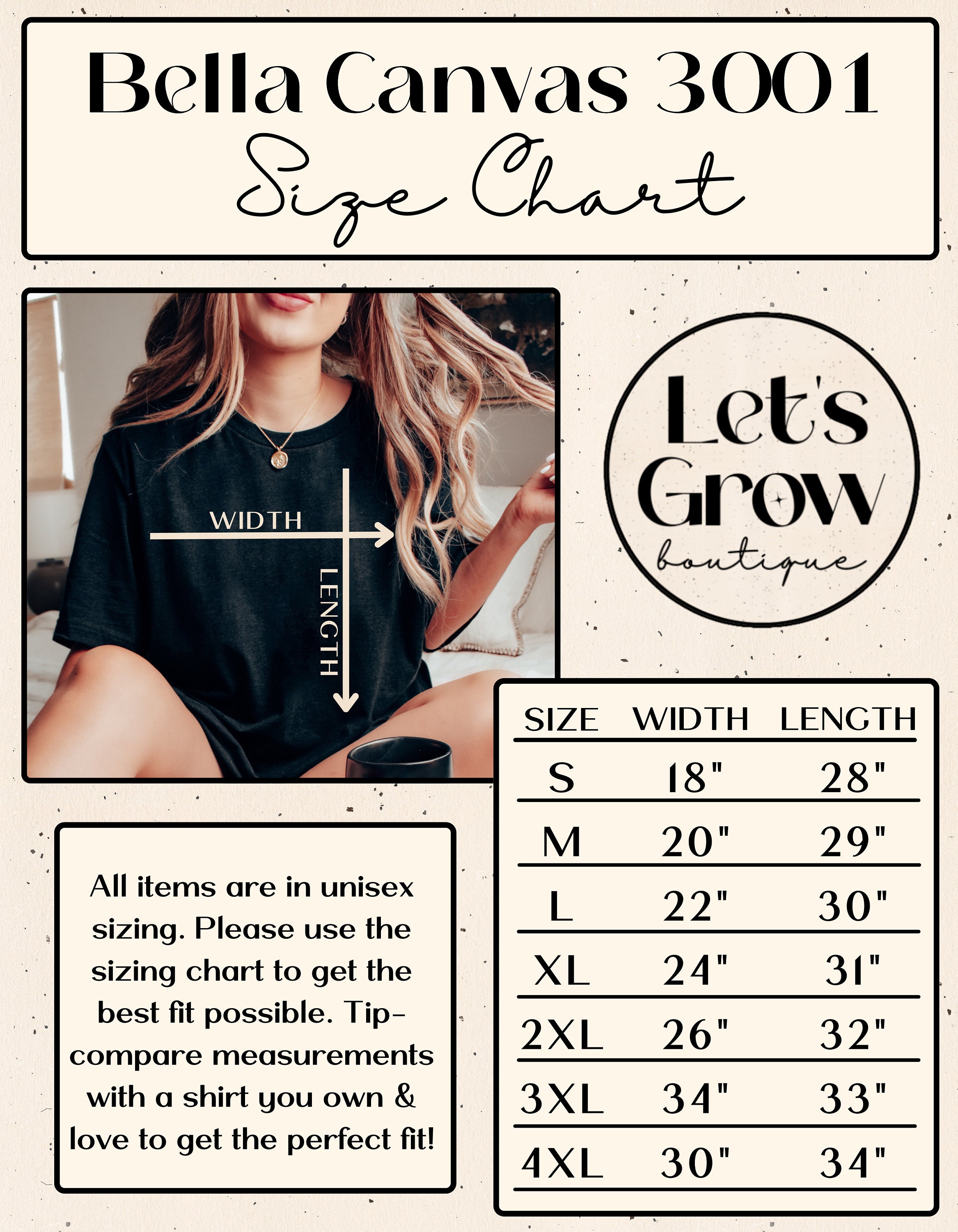 Bella Canvas 3001
Size Chart

WIDTH
LENGTH

Let's Grow
boutique

| SIZE | WIDTH | LENGTH |
|---|---|---|
| S | 18" | 28" |
| M | 20" | 29" |
| L | 22" | 30" |
| XL | 24" | 31" |
| 2XL | 26" | 32" |
| 3XL | 34" | 33" |
| 4XL | 30" | 34" |

All items are in unisex sizing. Please use the sizing chart to get the best fit possible. Tip- compare measurements with a shirt you own & love to get the perfect fit!